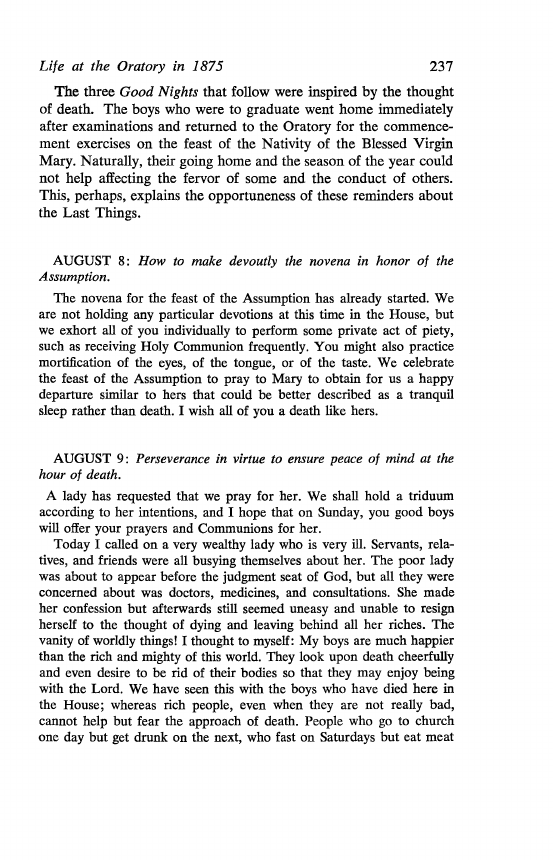 Life at the Oratory in 1875 237

The three Good Nights that follow were inspired by the thought of death. The boys who were to graduate went home immediately after examinations and returned to the Oratory for the commencement exercises on the feast of the Nativity of the Blessed Virgin Mary. Naturally, their going home and the season of the year could not help affecting the fervor of some and the conduct of others. This, perhaps, explains the opportuneness of these reminders about the Last Things.

AUGUST 8: How to make devoutly the novena in honor of the Assumption.

The novena for the feast of the Assumption has already started. We are not holding any particular devotions at this time in the House, but we exhort all of you individually to perform some private act of piety, such as receiving Holy Communion frequently. You might also practice mortification of the eyes, of the tongue, or of the taste. We celebrate the feast of the Assumption to pray to Mary to obtain for us a happy departure similar to hers that could be better described as a tranquil sleep rather than death. I wish all of you a death like hers.

AUGUST 9: Perseverance in virtue to ensure peace of mind at the hour of death.

A lady has requested that we pray for her. We shall hold a triduum according to her intentions, and I hope that on Sunday, you good boys will offer your prayers and Communions for her.

Today I called on a very wealthy lady who is very ill. Servants, relatives, and friends were all busying themselves about her. The poor lady was about to appear before the judgment seat of God, but all they were concerned about was doctors, medicines, and consultations. She made her confession but afterwards still seemed uneasy and unable to resign herself to the thought of dying and leaving behind all her riches. The vanity of worldly things! I thought to myself: My boys are much happier than the rich and mighty of this world. They look upon death cheerfully and even desire to be rid of their bodies so that they may enjoy being with the Lord. We have seen this with the boys who have died here in the House; whereas rich people, even when they are not really bad, cannot help but fear the approach of death. People who go to church one day but get drunk on the next, who fast on Saturdays but eat meat